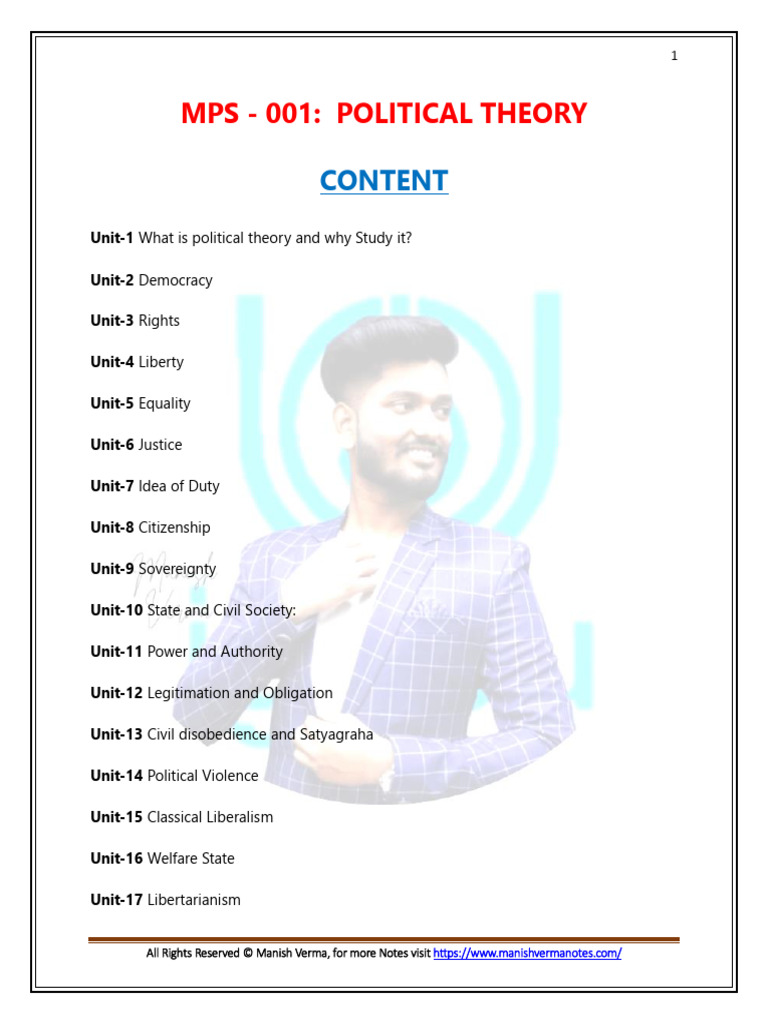 1

MPS - 001: POLITICAL THEORY

CONTENT

Unit-1 What is political theory and why Study it?

Unit-2 Democracy

Unit-3 Rights

Unit-4 Liberty

Unit-5 Equality

Unit-6 Justice

Unit-7 Idea of Duty

Unit-8 Citizenship

Unit-9 Sovereignty

Unit-10 State and Civil Society:

Unit-11 Power and Authority

Unit-12 Legitimation and Obligation

Unit-13 Civil disobedience and Satyagraha

Unit-14 Political Violence

Unit-15 Classical Liberalism

Unit-16 Welfare State

Unit-17 Libertarianism

All Rights Reserved © Manish Verma, for more Notes visit https://www.manishvermanotes.com/